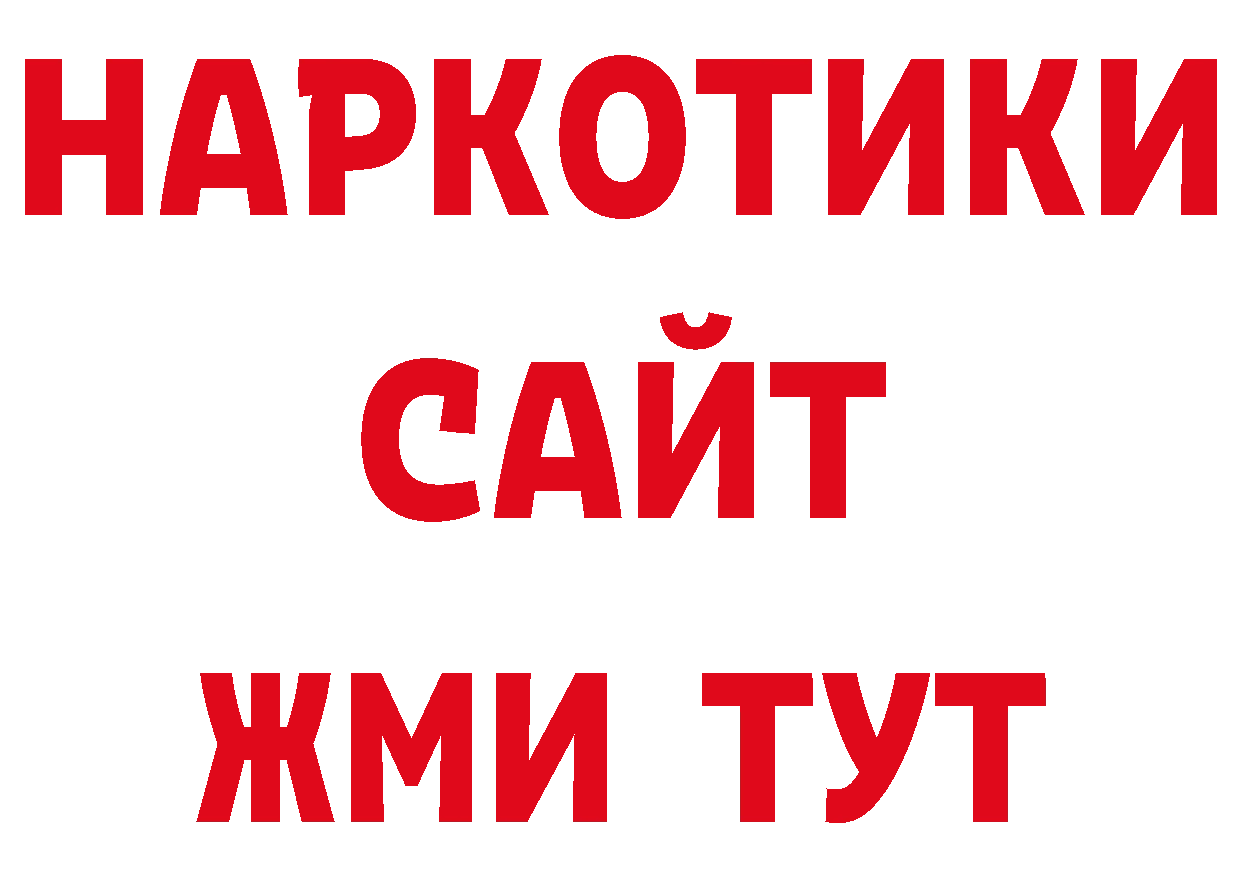 НАРКОТИКИ
САЙТ
ЖМИ ТУТ